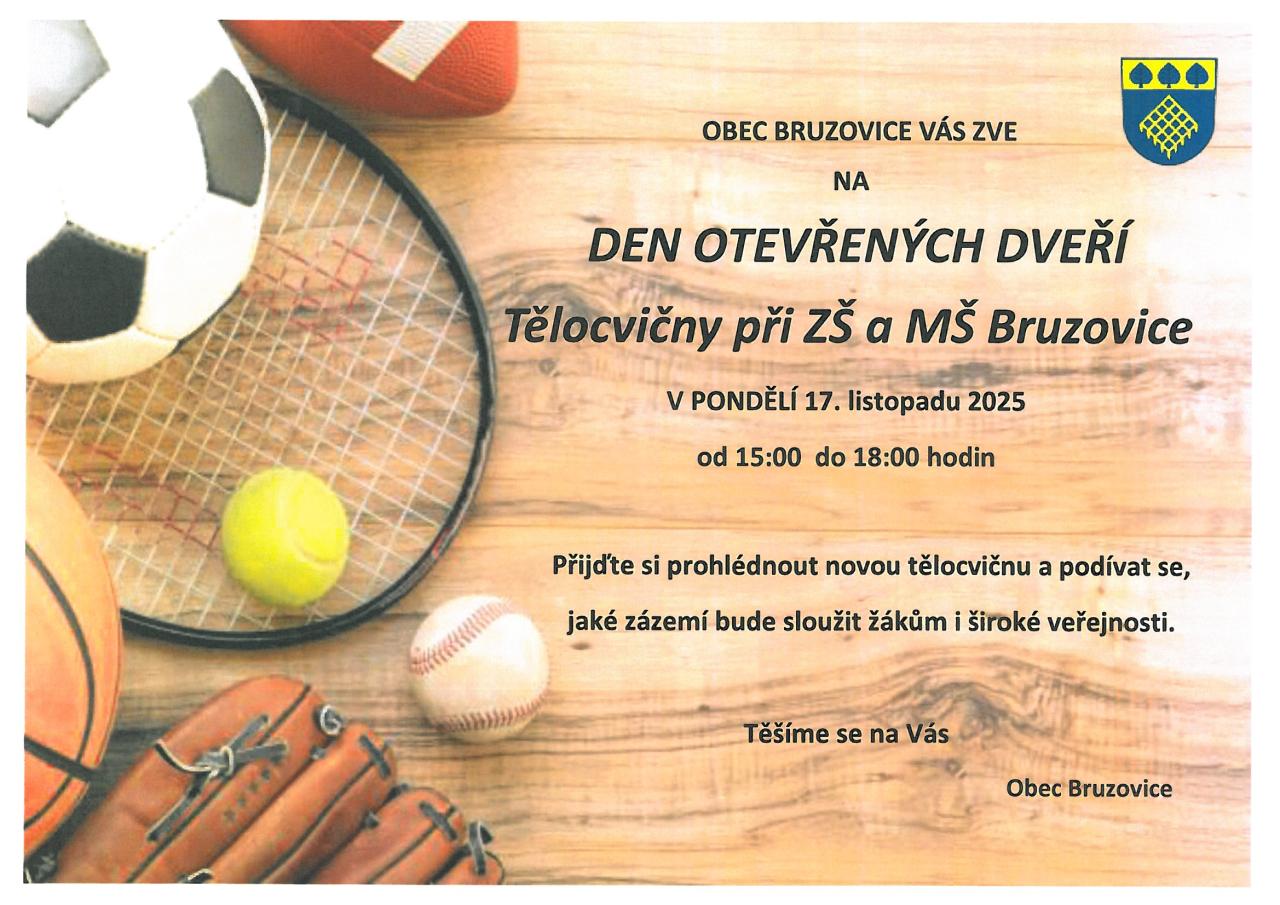 OBEC BRUZOVICE VÁS ZVE

NA

DEN OTEVŘENÝCH DVEŘÍ

Tělocvičny při ZŠ a MŠ Bruzovice

V PONDĚLÍ 17. listopadu 2025

od 15:00 do 18:00 hodin

Přijďte si prohlédnout novou tělocvičnu a podívat se, jaké zázemí bude sloužit žákům i široké veřejnosti.

Těšíme se na Vás

Obec Bruzovice